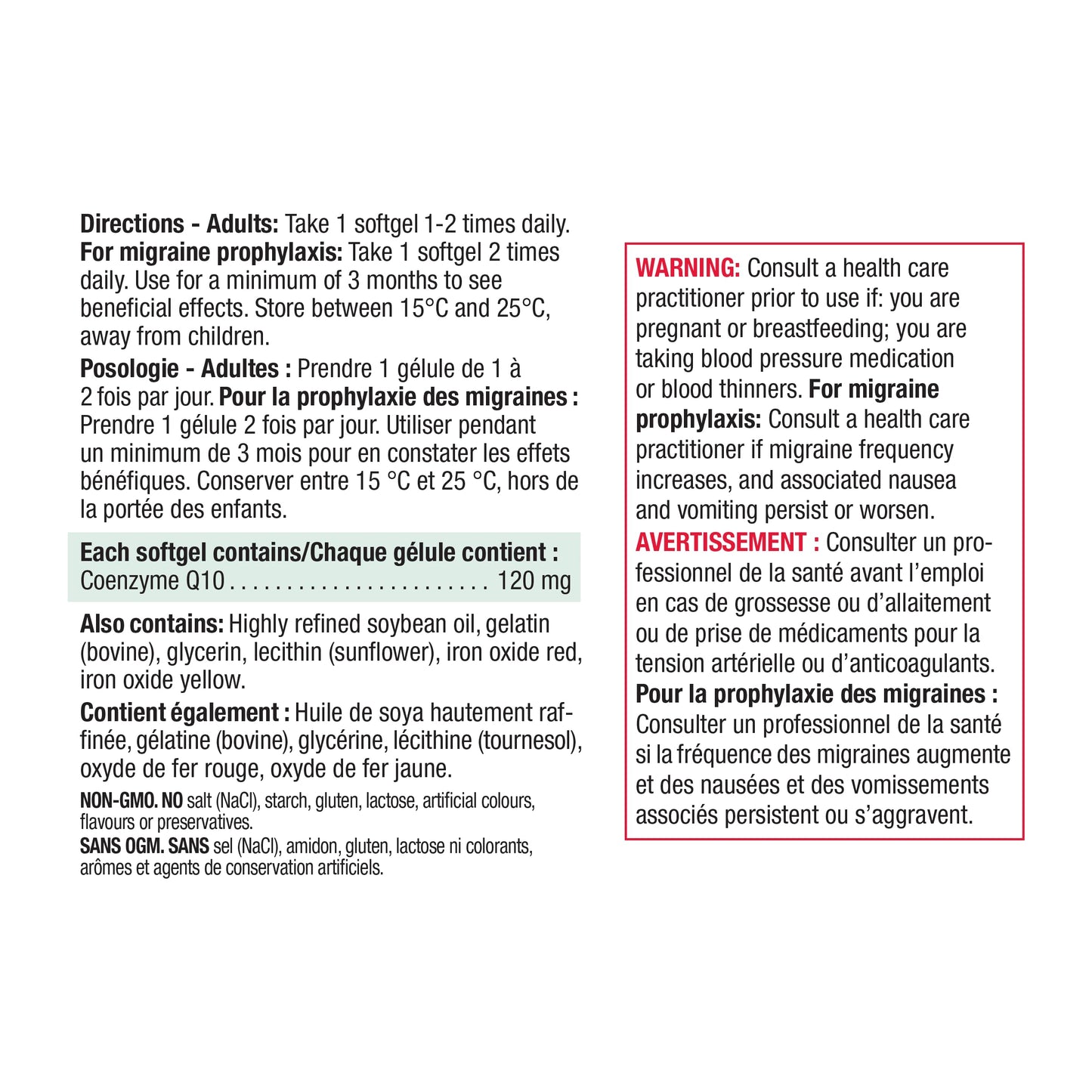 Directions - Adults: Take 1 softgel 1-2 times daily. For migraine prophylaxis: Take 1 softgel 2 times daily. Use for a minimum of 3 months to see beneficial effects. Store between 15°C and 25°C, away from children.

Posologie - Adultes : Prendre 1 gélule de 1 à 2 fois par jour. Pour la prophylaxie des migraines : Prendre 1 gélule 2 fois par jour. Utiliser pendant un minimum de 3 mois pour en constater les effets bénéfiques. Conserver entre 15 °C et 25 °C, hors de la portée des enfants.

Each softgel contains/Chaque gélule contient :
Coenzyme Q10 120 mg

Also contains: Highly refined soybean oil, gelatin (bovine), glycerin, lecithin (sunflower), iron oxide red, iron oxide yellow.

Contient également : Huile de soya hautement raffinée, gélatine (bovine), glycérine, lécithine (tournesol), oxyde de fer rouge, oxyde de fer jaune.

NON-GMO. NO salt (NaCl), starch, gluten, lactose, artificial colours, flavours or preservatives.
SANS OGM. SANS sel (NaCl), amidon, gluten, lactose ni colorants, arômes et agents de conservation artificiels.

WARNING: Consult a health care practitioner prior to use if: you are pregnant or breastfeeding; you are taking blood pressure medication or blood thinners. For migraine prophylaxis: Consult a health care practitioner if migraine frequency increases, and associated nausea and vomiting persist or worsen.
AVERTISSEMENT : Consulter un professionnel de la santé avant l'emploi en cas de grossesse ou d'allaitement ou de prise de médicaments pour la tension artérielle ou d'anticoagulants. Pour la prophylaxie des migraines : Consulter un professionnel de la santé si la fréquence des migraines augmente et des nausées et des vomissements associés persistent ou s'aggravent.